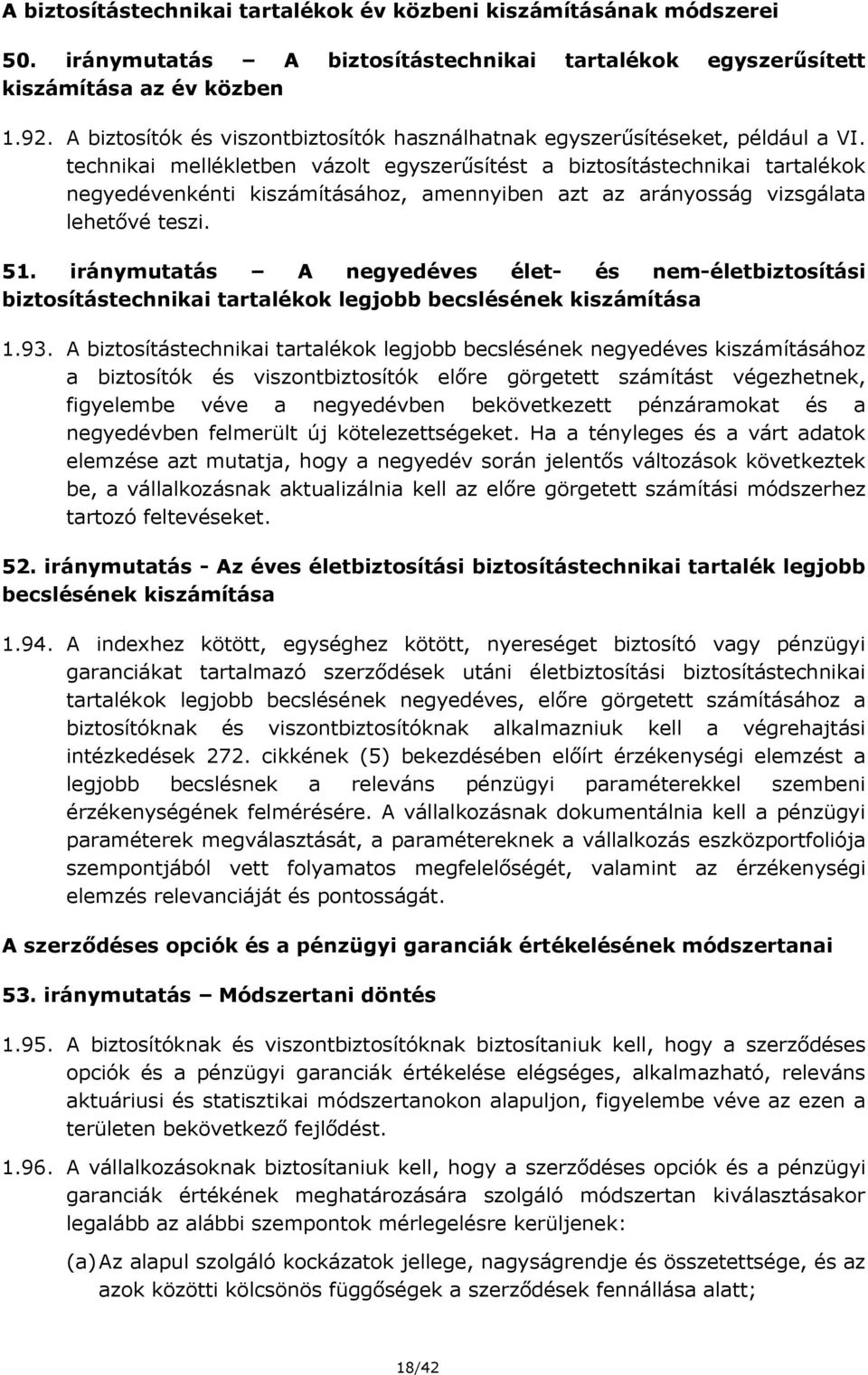 A biztosítástechnikai tartalékok év közbeni kiszámításának módszerei

50. iránymutatás – A biztosítástechnikai tartalékok egyszerűsített kiszámítása az év közben

1.92. A biztosítók és viszontbiztosítók használhatnak egyszerűsítéseket, például a VI. technikai mellékletben vázolt egyszerűsítést a biztosítástechnikai tartalékok negyedévenkénti kiszámításához, amennyiben azt az arányosság vizsgálata lehetővé teszi.

51. iránymutatás – A negyedéves élet- és nem-életbiztosítási biztosítástechnikai tartalékok legjobb becslésének kiszámítása

1.93. A biztosítástechnikai tartalékok legjobb becslésének negyedéves kiszámításához a biztosítók és viszontbiztosítók előre görgetett számítást végezhetnek, figyelembe véve a negyedévben bekövetkezett pénzáramokat és a negyedévben felmerült új kötelezettségeket. Ha a tényleges és a várt adatok elemzése azt mutatja, hogy a negyedév során jelentős változások következtek be, a vállalkozásnak aktualizálnia kell az előre görgetett számítási módszerhez tartozó feltevéseket.

52. iránymutatás - Az éves életbiztosítási biztosítástechnikai tartalék legjobb becslésének kiszámítása

1.94. A indexhez kötött, egységhez kötött, nyereséget biztosító vagy pénzügyi garanciákat tartalmazó szerződések utáni életbiztosítási biztosítástechnikai tartalékok legjobb becslésének negyedéves, előre görgetett számításához a biztosítóknak és viszontbiztosítóknak alkalmazniuk kell a végrehajtási intézkedések 272. cikkének (5) bekezdésében előírt érzékenységi elemzést a legjobb becslésnek a releváns pénzügyi paraméterekkel szembeni érzékenységének felmérésére. A vállalkozásnak dokumentálnia kell a pénzügyi paraméterek megválasztását, a paramétereknek a vállalkozás eszközportfoliója szempontjából vett folyamatos megfelelőségét, valamint az érzékenységi elemzés relevanciáját és pontosságát.

A szerződéses opciók és a pénzügyi garanciák értékelésének módszertanai

53. iránymutatás – Módszertani döntés

1.95. A biztosítóknak és viszontbiztosítóknak biztosítaniuk kell, hogy a szerződéses opciók és a pénzügyi garanciák értékelése elégséges, alkalmazható, releváns aktuáriusi és statisztikai módszertanokon alapuljon, figyelembe véve az ezen a területen bekövetkező fejlődést.

1.96. A vállalkozásoknak biztosítaniuk kell, hogy a szerződéses opciók és a pénzügyi garanciák értékének meghatározására szolgáló módszertan kiválasztásakor legalább az alábbi szempontok mérlegelésre kerüljenek:

(a) Az alapul szolgáló kockázatok jellege, nagyságrendje és összetettsége, és az azok közötti kölcsönös függőségek a szerződések fennállása alatt;

18/42